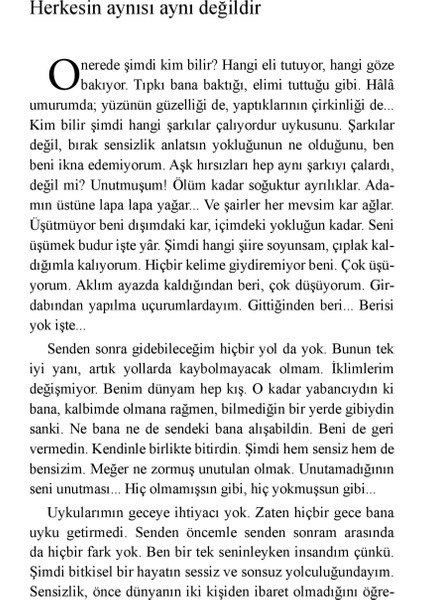 Herkesin aynısı aynı değildir

O nerede şimdi kim bilir? Hangi eli tutuyor, hangi göze bakıyor. Tıpkı bana baktığı, elimi tuttuğu gibi. Hâlâ umurumda; yüzünün güzelliği de, yaptıklarının çirkinliği de... Kim bilir şimdi hangi şarkılar çalıyordur uykusunu. Şarkılar değil, bırak sensizlik anlatsın yokluğunun ne olduğunu, ben beni ikna edemiyorum. Aşk hırsızları hep aynı şarkıyı çalardı, değil mi? Unutmuşum! Ölüm kadar soğuktur ayrılıklar. Adamın üstüne lapa lapa yağar... Ve şairler her mevsim kar ağlar. Üşütmüyor beni dışımdaki kar, içimdeki yokluğun kadar. Seni üşümek budur işte yâr. Şimdi hangi şiire soyunsam, çıplak kaldığımla kalıyorum. Hiçbir kelime giydiremiyor beni. Çok üşüyorum. Aklım ayazda kaldığından beri, çok düşüyorum. Girdabından yapılma uçurumlardayım. Gittiğinden beri... Berisi yok işte...

Senden sonra gidebileceğim hiçbir yol da yok. Bunun tek iyi yanı, artık yollarda kaybolmayacak olmam. İklimlerim değişmiyor. Benim dünyam hep kış. O kadar yabancıydın ki bana, kalbimde olmana rağmen, bilmediğin bir yerde gibiydin sanki. Ne bana ne de sendeki bana alışabildin. Beni de geri vermedin. Kendinle birlikte bitirdin. Şimdi hem sensiz hem de bensizim. Meğer ne zormuş unutulan olmak. Unutamadığının seni unutması... Hiç olmamışsın gibi, hiç yokmuşsun gibi...

Uykularımın geceye ihtiyacı yok. Zaten hiçbir gece bana uyku getirmedi. Senden öncemle senden sonram arasında da hiçbir fark yok. Ben bir tek seninleyken insandım çünkü. Şimdi bitkisel bir hayatın sessiz ve sonsuz yolculuğundayım. Sensizlik, önce dünyanın iki kişiden ibaret olmadığını öğre-